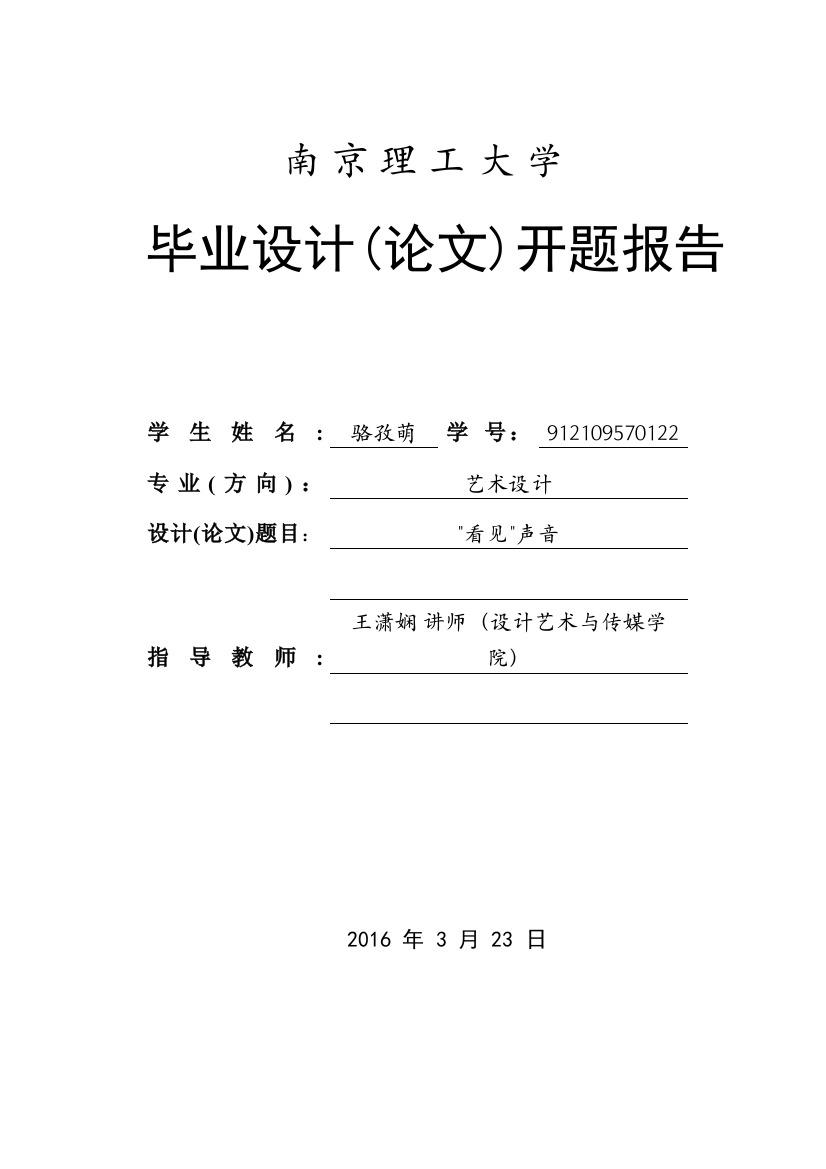 南京理工大学

毕业设计(论文)开题报告

学生姓名：骆孜萌 学号：912109570122

专业(方向)：艺术设计

设计(论文)题目："看见"声音

指导教师：王潇娴 讲师（设计艺术与传媒学院）

2016 年 3 月 23 日